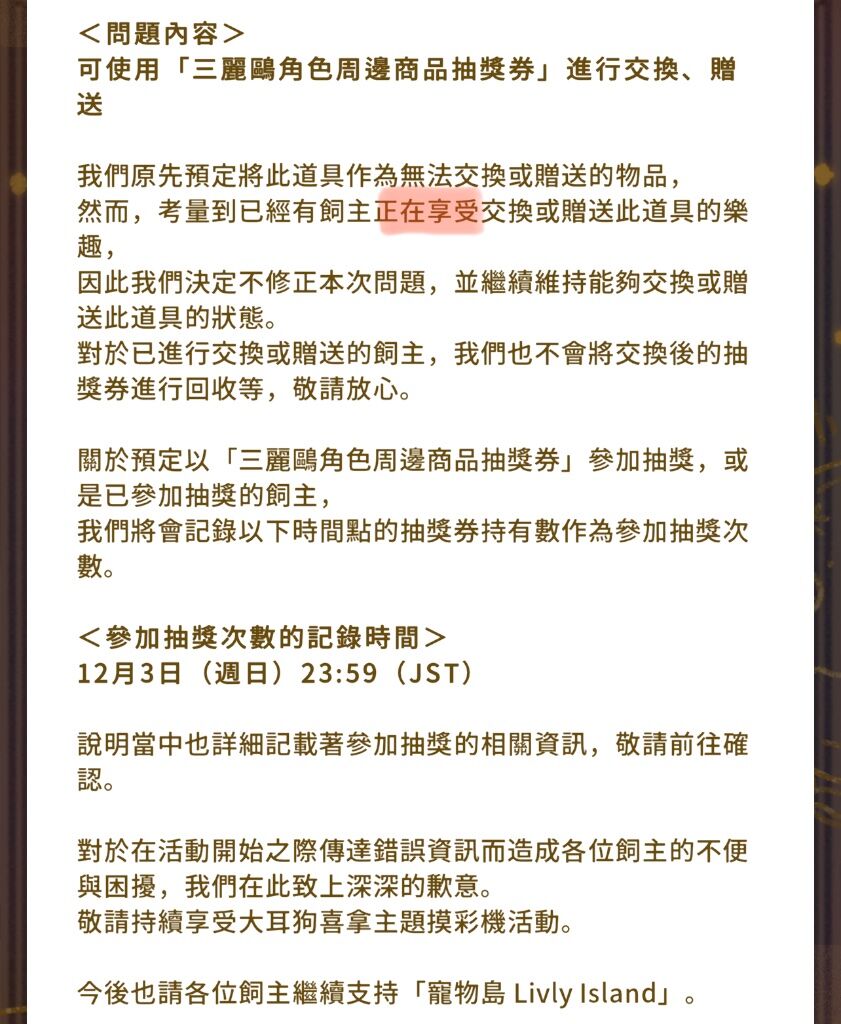 ＜問題內容＞
可使用「三麗鷗角色周邊商品抽獎券」進行交換、贈送

我們原先預定將此道具作為無法交換或贈送的物品，
然而，考量到已經有飼主正在享受交換或贈送此道具的樂趣，
因此我們決定不修正本次問題，並繼續維持能夠交換或贈送此道具的狀態。
對於已進行交換或贈送的飼主，我們也不會將交換後的抽獎券進行回收等，敬請放心。

關於預定以「三麗鷗角色周邊商品抽獎券」參加抽獎，或是已參加抽獎的飼主，
我們將會記錄以下時間點的抽獎券持有數作為參加抽獎次數。

＜參加抽獎次數的記錄時間＞
12月3日（週日）23:59（JST）

說明當中也詳細記載著參加抽獎的相關資訊，敬請前往確認。

對於在活動開始之際傳達錯誤資訊而造成各位飼主的不便與困擾，我們在此致上深深的歉意。
敬請持續享受大耳狗喜拿主題摸彩機活動。

今後也請各位飼主繼續支持「寵物島 Livly Island」。